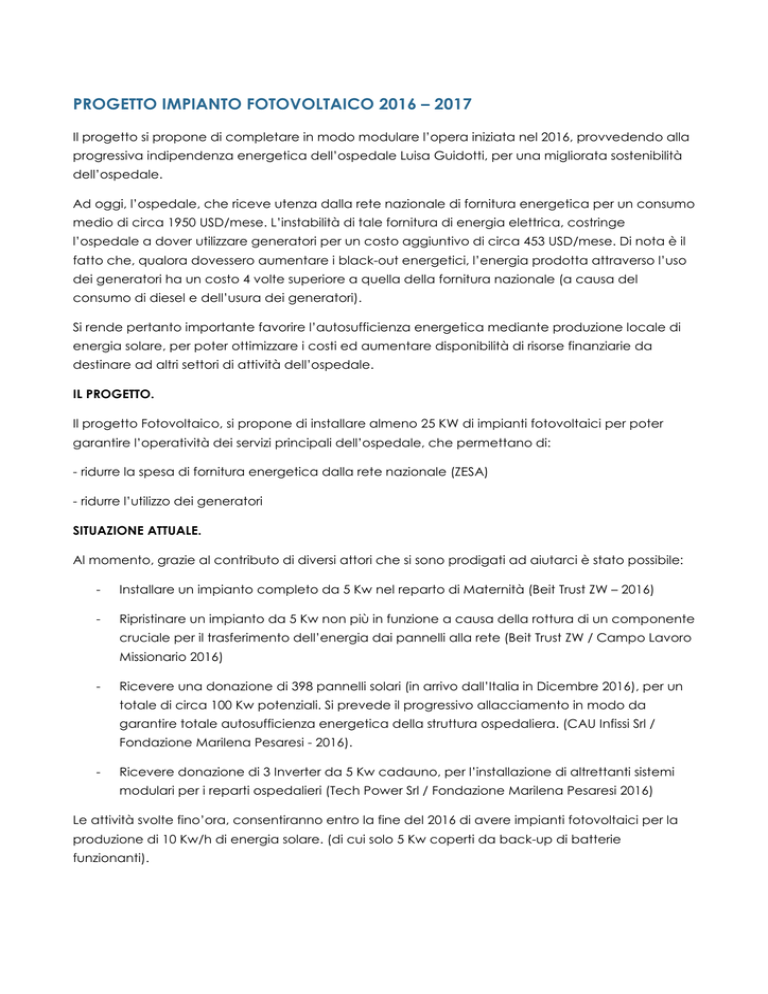 PROGETTO IMPIANTO FOTOVOLTAICO 2016 – 2017

Il progetto si propone di completare in modo modulare l'opera iniziata nel 2016, provvedendo alla progressiva indipendenza energetica dell'ospedale Luisa Guidotti, per una migliorata sostenibilità dell'ospedale.

Ad oggi, l'ospedale, che riceve utenza dalla rete nazionale di fornitura energetica per un consumo medio di circa 1950 USD/mese. L'instabilità di tale fornitura di energia elettrica, costringe l'ospedale a dover utilizzare generatori per un costo aggiuntivo di circa 453 USD/mese. Di nota è il fatto che, qualora dovessero aumentare i black-out energetici, l'energia prodotta attraverso l'uso dei generatori ha un costo 4 volte superiore a quella della fornitura nazionale (a causa del consumo di diesel e dell'usura dei generatori).

Si rende pertanto importante favorire l'autosufficienza energetica mediante produzione locale di energia solare, per poter ottimizzare i costi ed aumentare disponibilità di risorse finanziarie da destinare ad altri settori di attività dell'ospedale.

IL PROGETTO.

Il progetto Fotovoltaico, si propone di installare almeno 25 KW di impianti fotovoltaici per poter garantire l'operatività dei servizi principali dell'ospedale, che permettano di:

- ridurre la spesa di fornitura energetica dalla rete nazionale (ZESA)

- ridurre l'utilizzo dei generatori

SITUAZIONE ATTUALE.

Al momento, grazie al contributo di diversi attori che si sono prodigati ad aiutarci è stato possibile:

- Installare un impianto completo da 5 Kw nel reparto di Maternità (Beit Trust ZW – 2016)

- Ripristinare un impianto da 5 Kw non più in funzione a causa della rottura di un componente cruciale per il trasferimento dell'energia dai pannelli alla rete (Beit Trust ZW / Campo Lavoro Missionario 2016)

- Ricevere una donazione di 398 pannelli solari (in arrivo dall'Italia in Dicembre 2016), per un totale di circa 100 Kw potenziali. Si prevede il progressivo allacciamento in modo da garantire totale autosufficienza energetica della struttura ospedaliera. (CAU Infissi Srl / Fondazione Marilena Pesaresi - 2016).

- Ricevere donazione di 3 Inverter da 5 Kw cadauno, per l'installazione di altrettanti sistemi modulari per i reparti ospedalieri (Tech Power Srl / Fondazione Marilena Pesaresi 2016)

Le attività svolte fino'ora, consentiranno entro la fine del 2016 di avere impianti fotovoltaici per la produzione di 10 Kw/h di energia solare. (di cui solo 5 Kw coperti da back-up di batterie funzionanti).